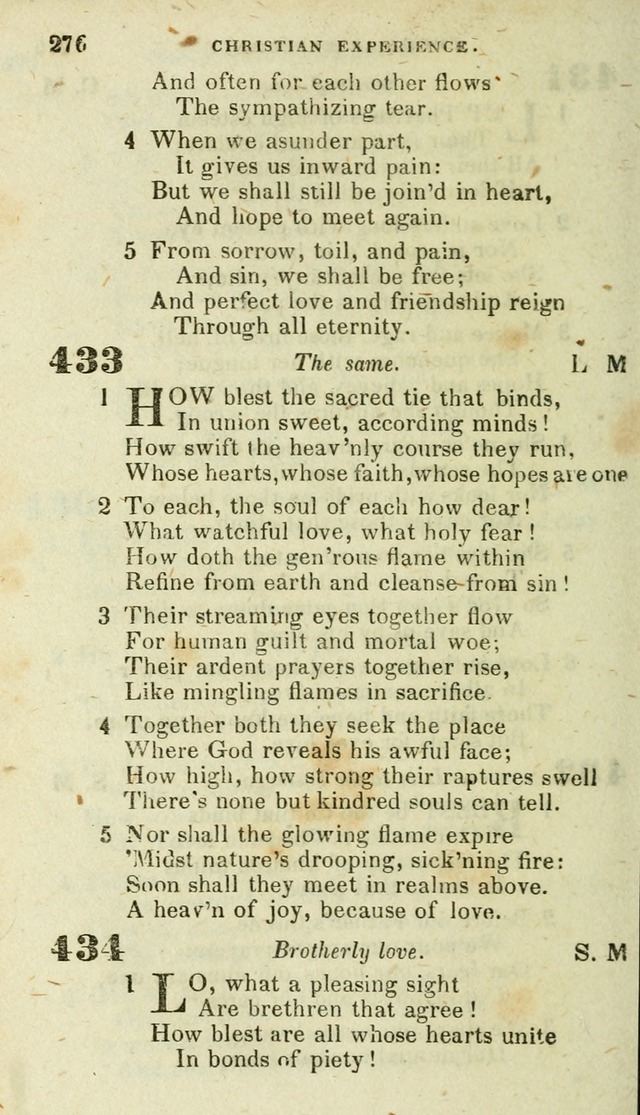 276 CHRISTIAN EXPERIENCE.

And often for each other flows
The sympathizing tear.

4 When we asunder part,
It gives us inward pain:
But we shall still be join'd in heart,
And hope to meet again.

5 From sorrow, toil, and pain,
And sin, we shall be free;
And perfect love and friendship reign
Through all eternity.

433 The same. L M

1 HOW blest the sacred tie that binds,
In union sweet, according minds!
How swift the heav'nly course they run,
Whose hearts, whose faith, whose hopes are one

2 To each, the soul of each how dear!
What watchful love, what holy fear!
How doth the gen'rous flame within
Refine from earth and cleanse from sin!

3 Their streaming eyes together flow
For human guilt and mortal woe;
Their ardent prayers together rise,
Like mingling flames in sacrifice.

4 Together both they seek the place
Where God reveals his awful face;
How high, how strong their raptures swell
There's none but kindred souls can tell.

5 Nor shall the glowing flame expire
'Midst nature's drooping, sick'ning fire:
Soon shall they meet in realms above.
A heav'n of joy, because of love.

434 Brotherly love. S. M

1 LO, what a pleasing sight
Are brethren that agree!
How blest are all whose hearts unite
In bonds of piety!